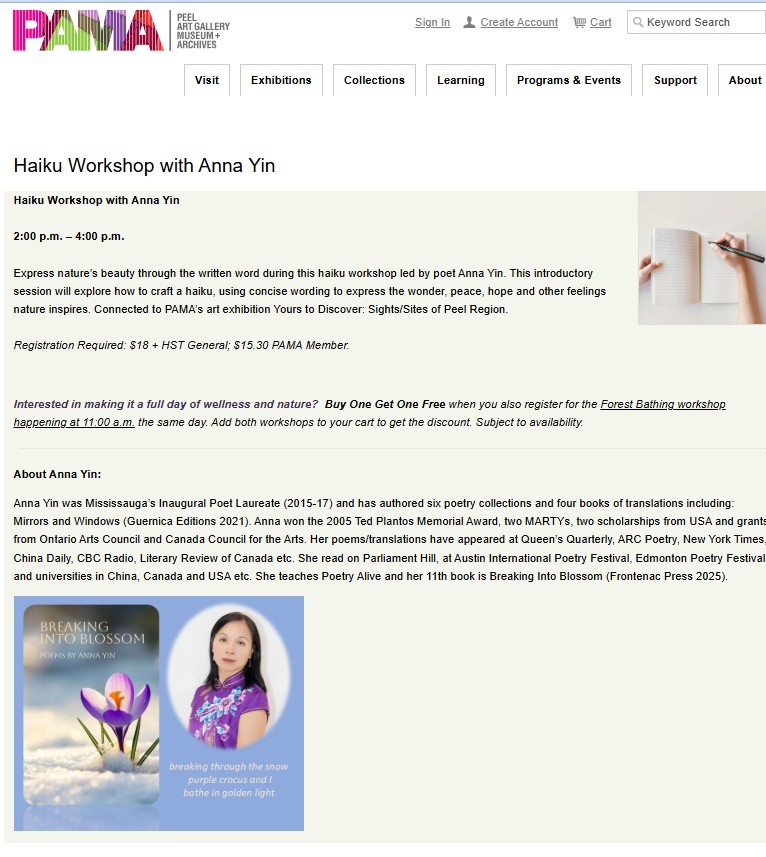 PAMA PEEL ART GALLERY MUSEUM + ARCHIVES

Sign In Create Account Cart Keyword Search

Visit Exhibitions Collections Learning Programs & Events Support About

Haiku Workshop with Anna Yin

Haiku Workshop with Anna Yin

2:00 p.m. – 4:00 p.m.

Express nature's beauty through the written word during this haiku workshop led by poet Anna Yin. This introductory session will explore how to craft a haiku, using concise wording to express the wonder, peace, hope and other feelings nature inspires. Connected to PAMA's art exhibition Yours to Discover: Sights/Sites of Peel Region.

Registration Required: $18 + HST General; $15.30 PAMA Member.

Interested in making it a full day of wellness and nature? Buy One Get One Free when you also register for the Forest Bathing workshop happening at 11:00 a.m. the same day. Add both workshops to your cart to get the discount. Subject to availability.

About Anna Yin:

Anna Yin was Mississauga's Inaugural Poet Laureate (2015-17) and has authored six poetry collections and four books of translations including: Mirrors and Windows (Guernica Editions 2021). Anna won the 2005 Ted Plantos Memorial Award, two MARTYs, two scholarships from USA and grants from Ontario Arts Council and Canada Council for the Arts. Her poems/translations have appeared at Queen's Quarterly, ARC Poetry, New York Times, China Daily, CBC Radio, Literary Review of Canada etc. She read on Parliament Hill, at Austin International Poetry Festival, Edmonton Poetry Festival and universities in China, Canada and USA etc. She teaches Poetry Alive and her 11th book is Breaking Into Blossom (Frontenac Press 2025).

BREAKING INTO BLOSSOM
POEMS BY ANNA YIN

breaking through the snow
purple crocus and I
bathe in golden light